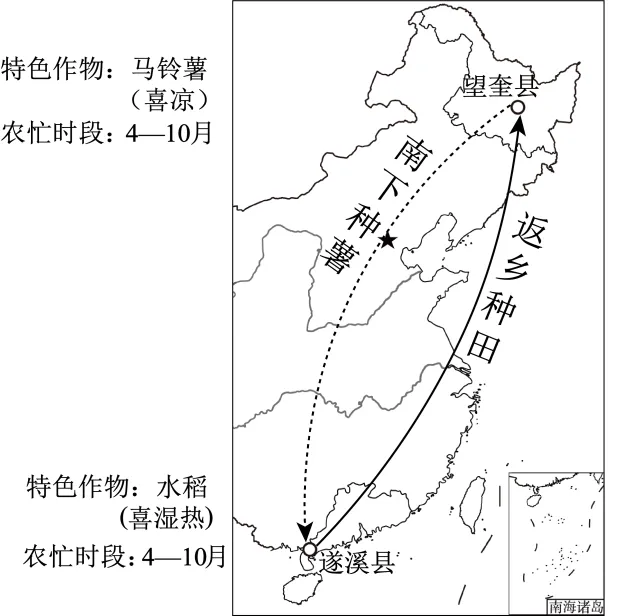 特色作物：马铃薯
（喜凉）
农忙时段：4—10月

望奎县

南下种薯

返乡种田

特色作物：水稻
(喜湿热)
农忙时段：4—10月

遂溪县

南海诸岛